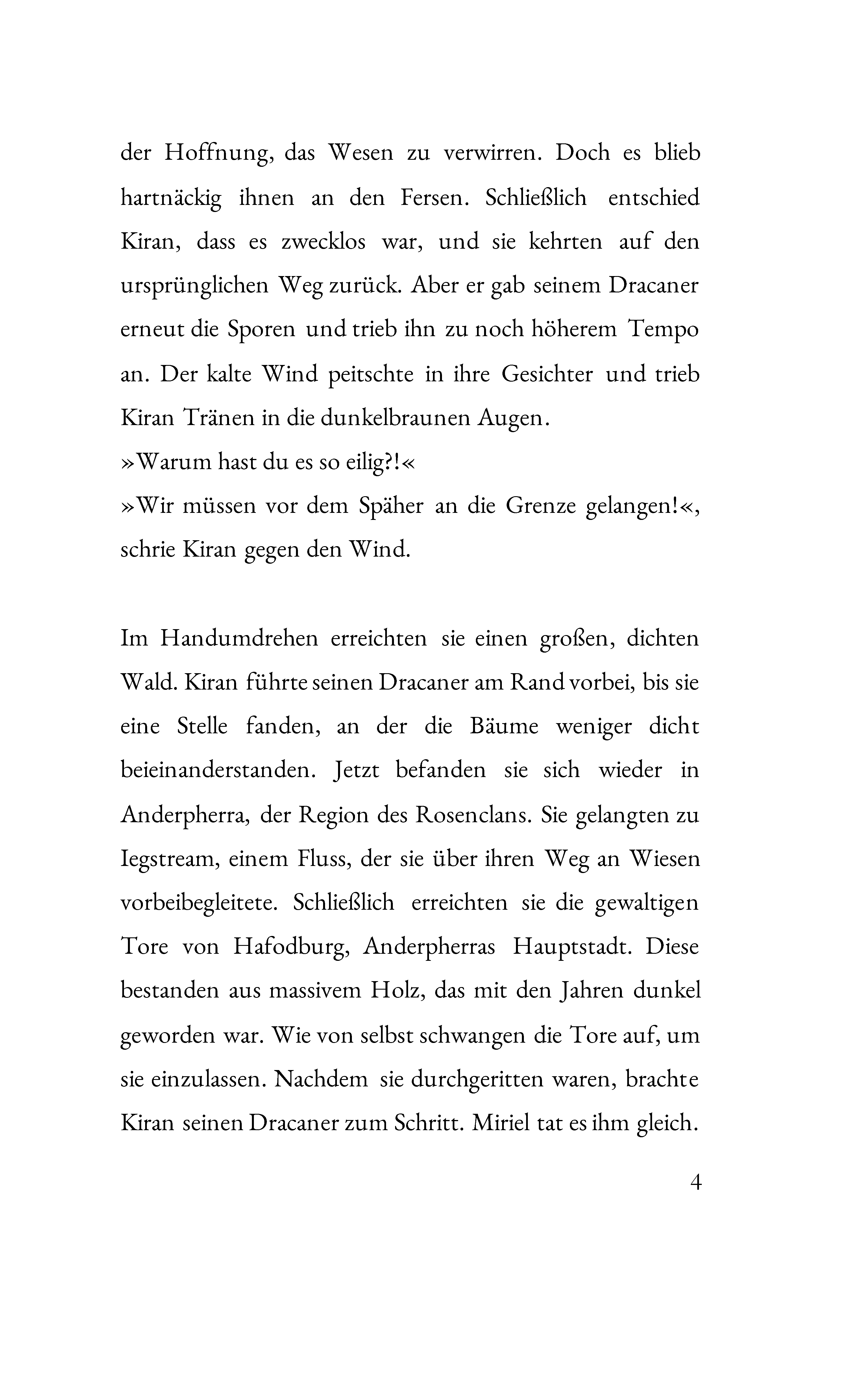 der Hoffnung, das Wesen zu verwirren. Doch es blieb hartnäckig ihnen an den Fersen. Schließlich entschied Kiran, dass es zwecklos war, und sie kehrten auf den ursprünglichen Weg zurück. Aber er gab seinem Dracaner erneut die Sporen und trieb ihn zu noch höherem Tempo an. Der kalte Wind peitschte in ihre Gesichter und trieb Kiran Tränen in die dunkelbraunen Augen.

»Warum hast du es so eilig?!«

»Wir müssen vor dem Späher an die Grenze gelangen!«, schrie Kiran gegen den Wind.

Im Handumdrehen erreichten sie einen großen, dichten Wald. Kiran führte seinen Dracaner am Rand vorbei, bis sie eine Stelle fanden, an der die Bäume weniger dicht beieinanderstanden. Jetzt befanden sie sich wieder in Anderpherra, der Region des Rosenclans. Sie gelangten zu Iegstream, einem Fluss, der sie über ihren Weg an Wiesen vorbeibegleitete. Schließlich erreichten sie die gewaltigen Tore von Hafodburg, Anderpherras Hauptstadt. Diese bestanden aus massivem Holz, das mit den Jahren dunkel geworden war. Wie von selbst schwangen die Tore auf, um sie einzulassen. Nachdem sie durchgeritten waren, brachte Kiran seinen Dracaner zum Schritt. Miriel tat es ihm gleich.

4